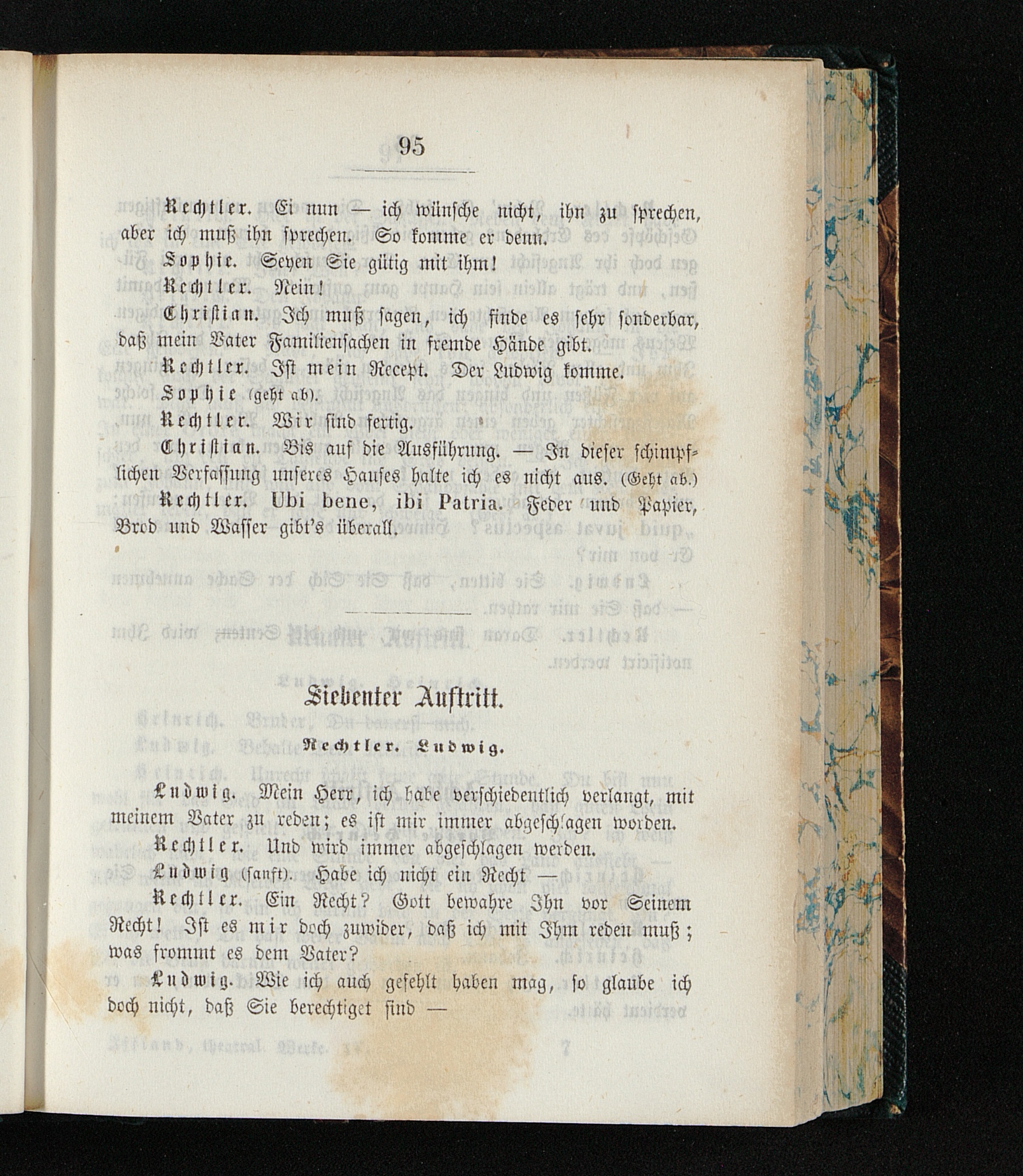 95

Rechtler. Ei nun — ich wünsche nicht, ihn zu sprechen, aber ich muß ihn sprechen. So komme er denn.

Sophie. Seyen Sie gütig mit ihm!

Rechtler. Nein!

Christian. Ich muß sagen, ich finde es sehr sonderbar, daß mein Vater Familiensachen in fremde Hände gibt.

Rechtler. Ist mein Recept. Der Ludwig komme.

Sophie (geht ab).

Rechtler. Wir sind fertig.

Christian. Bis auf die Ausführung. — In dieser schimpflichen Verfassung unseres Hauses halte ich es nicht aus. (Geht ab.)

Rechtler. Ubi bene, ibi Patria. Feder und Papier, Brod und Wasser gibt's überall.

Siebenter Auftritt.

Rechtler. Ludwig.

Ludwig. Mein Herr, ich habe verschiedentlich verlangt, mit meinem Vater zu reden; es ist mir immer abgeschlagen worden.

Rechtler. Und wird immer abgeschlagen werden.

Ludwig (sanft). Habe ich nicht ein Recht —

Rechtler. Ein Recht? Gott bewahre Ihn vor Seinem Recht! Ist es mir doch zuwider, daß ich mit Ihm reden muß; was frommt es dem Vater?

Ludwig. Wie ich auch gefehlt haben mag, so glaube ich doch nicht, daß Sie berechtiget sind —